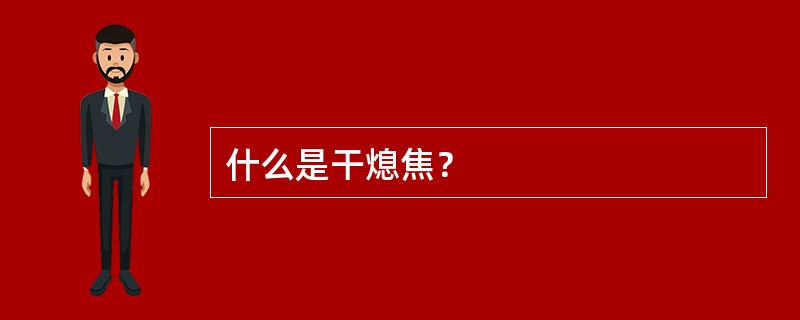 什么是干熄焦？